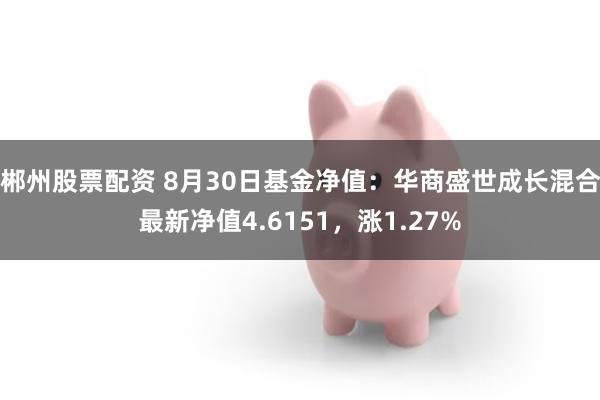 郴州股票配资 8月30日基金净值：华商盛世成长混合最新净值4.6151，涨1.27%